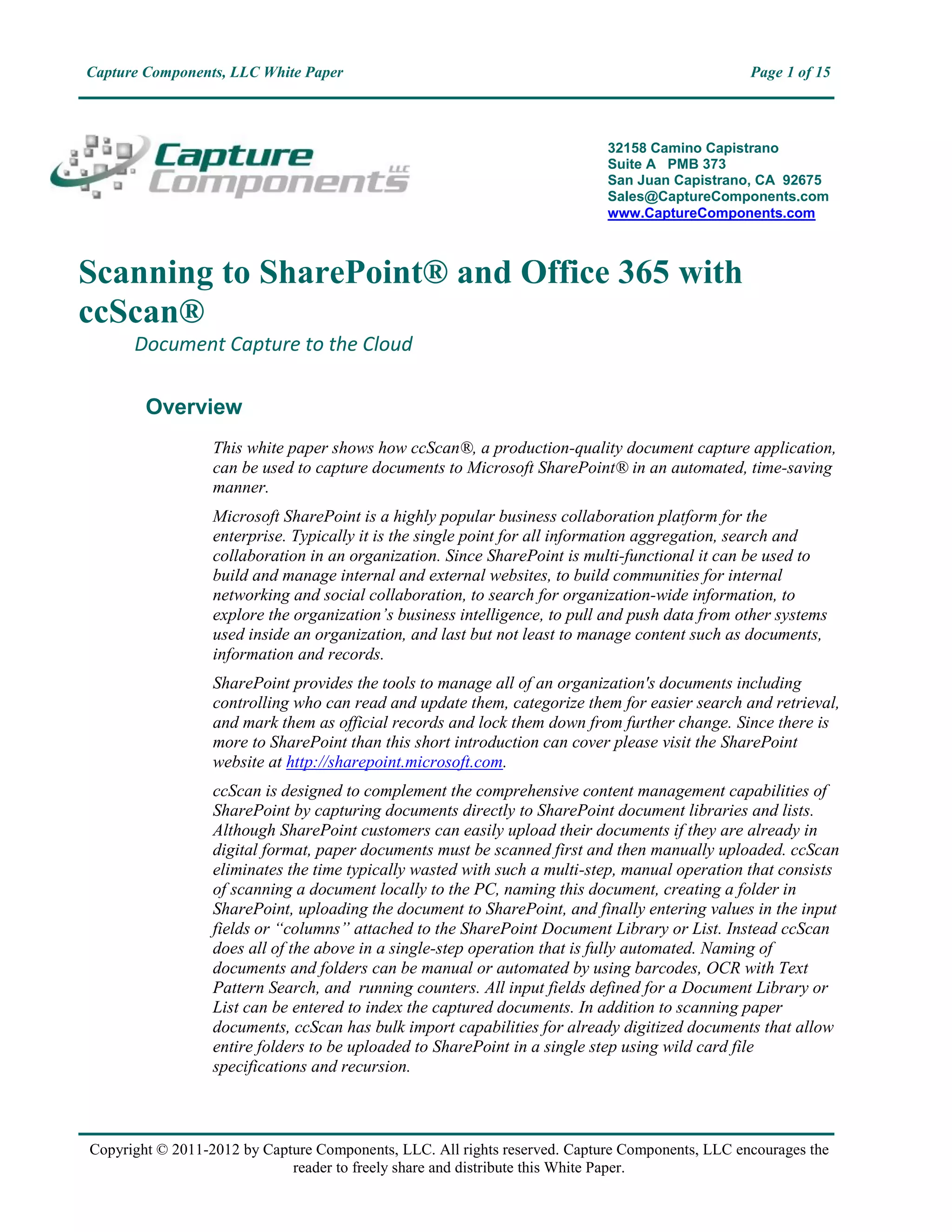 Capture Components, LLC White Paper

Page 1 of 15

Capture Components LLC

32158 Camino Capistrano
Suite A PMB 373
San Juan Capistrano, CA 92675
Sales@CaptureComponents.com
www.CaptureComponents.com

Scanning to SharePoint® and Office 365 with ccScan®

Document Capture to the Cloud

Overview

This white paper shows how ccScan®, a production-quality document capture application, can be used to capture documents to Microsoft SharePoint® in an automated, time-saving manner.

Microsoft SharePoint is a highly popular business collaboration platform for the enterprise. Typically it is the single point for all information aggregation, search and collaboration in an organization. Since SharePoint is multi-functional it can be used to build and manage internal and external websites, to build communities for internal networking and social collaboration, to search for organization-wide information, to explore the organization's business intelligence, to pull and push data from other systems used inside an organization, and last but not least to manage content such as documents, information and records.

SharePoint provides the tools to manage all of an organization's documents including controlling who can read and update them, categorize them for easier search and retrieval, and mark them as official records and lock them down from further change. Since there is more to SharePoint than this short introduction can cover please visit the SharePoint website at http://sharepoint.microsoft.com.

ccScan is designed to complement the comprehensive content management capabilities of SharePoint by capturing documents directly to SharePoint document libraries and lists. Although SharePoint customers can easily upload their documents if they are already in digital format, paper documents must be scanned first and then manually uploaded. ccScan eliminates the time typically wasted with such a multi-step, manual operation that consists of scanning a document locally to the PC, naming this document, creating a folder in SharePoint, uploading the document to SharePoint, and finally entering values in the input fields or "columns" attached to the SharePoint Document Library or List. Instead ccScan does all of the above in a single-step operation that is fully automated. Naming of documents and folders can be manual or automated by using barcodes, OCR with Text Pattern Search, and running counters. All input fields defined for a Document Library or List can be entered to index the captured documents. In addition to scanning paper documents, ccScan has bulk import capabilities for already digitized documents that allow entire folders to be uploaded to SharePoint in a single step using wild card file specifications and recursion.

Copyright © 2011-2012 by Capture Components, LLC. All rights reserved. Capture Components, LLC encourages the reader to freely share and distribute this White Paper.